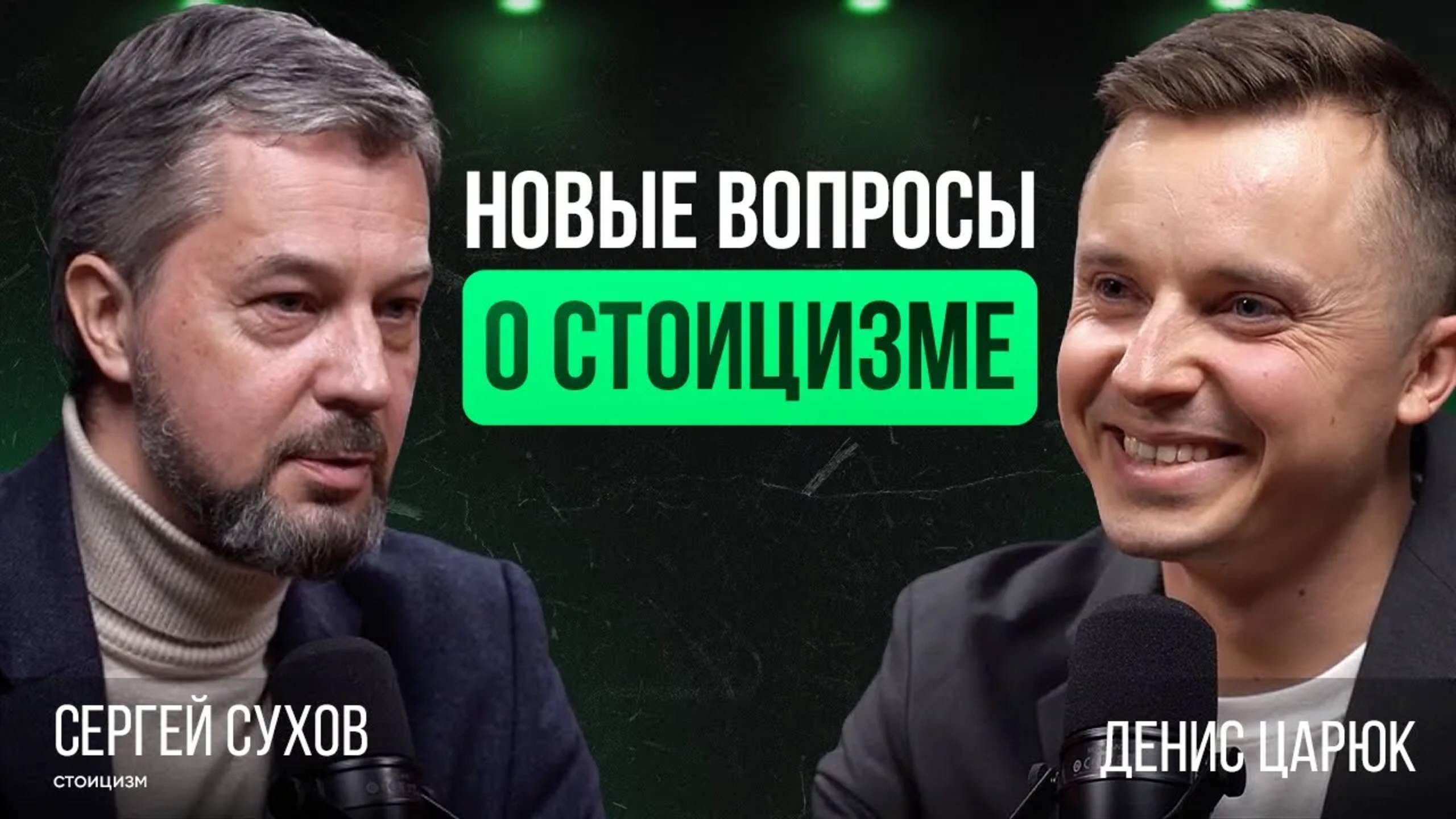 НОВЫЕ ВОПРОСЫ
О СТОИЦИЗМЕ

СЕРГЕЙ СУХОВ
СТОИЦИЗМ

ДЕНИС ЦАРЮК